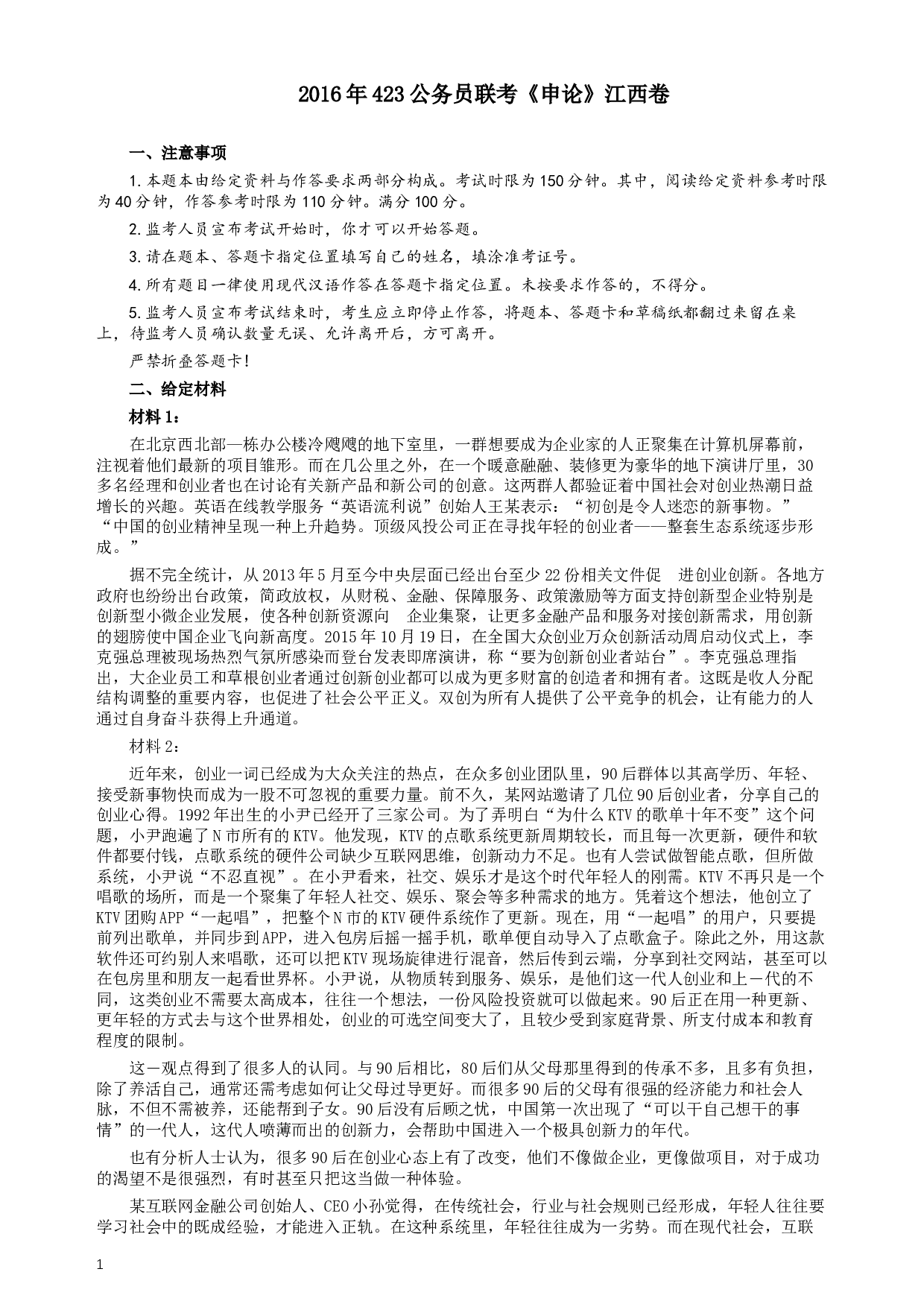 2016年423公务员联考《申论》江西卷

一、注意事项

1.本题本由给定资料与作答要求两部分构成。考试时限为150分钟。其中，阅读给定资料参考时限为40分钟，作答参考时限为110分钟。满分100分。

2.监考人员宣布考试开始时，你才可以开始答题。

3.请在题本、答题卡指定位置填写自己的姓名，填涂准考证号。

4.所有题目一律使用现代汉语作答在答题卡指定位置。未按要求作答的，不得分。

5.监考人员宣布考试结束时，考生应立即停止作答，将题本、答题卡和草稿纸都翻过来留在桌上，待监考人员确认数量无误、允许离开后，方可离开。

严禁折叠答题卡!

二、给定材料

材料1：

在北京西北部一栋办公楼冷飕飕的地下室里，一群想要成为企业家的人正聚集在计算机屏幕前，注视着他们最新的项目雏形。而在几公里之外，在一个暖意融融、装修更为豪华的地下演讲厅里，30多名经理和创业者也在讨论有关新产品和新公司的创意。这两群人都验证着中国社会对创业热潮日益增长的兴趣。英语在线教学服务“英语流利说”创始人王某表示：“初创是令人迷恋的新事物。”“中国的创业精神呈现一种上升趋势。顶级风投公司正在寻找年轻的创业者——整套生态系统逐步形成。”

据不完全统计，从2013年5月至今中央层面已经出台至少22份相关文件促 进创业创新。各地方政府也纷纷出台政策，简政放权，从财税、金融、保障服务、政策激励等方面支持创新型企业特别是创新型小微企业发展，使各种创新资源向 企业集聚，让更多金融产品和服务对接创新需求，用创新的翅膀使中国企业飞向新高度。2015年10月19日，在全国大众创业万众创新活动周启动仪式上，李克强总理被现场热烈气氛所感染而登台发表即席演讲，称“要为创新创业者站台”。李克强总理指出，大企业员工和草根创业者通过创新创业都可以成为更多财富的创造者和拥有者。这既是收人分配结构调整的重要内容，也促进了社会公平正义。双创为所有人提供了公平竞争的机会，让有能力的人通过自身奋斗获得上升通道。

材料2：

近年来，创业一词已经成为大众关注的热点，在众多创业团队里，90后群体以其高学历、年轻、接受新事物快而成为一股不可忽视的重要力量。前不久，某网站邀请了几位90后创业者，分享自己的创业心得。1992年出生的小尹已经开了三家公司。为了弄明白“为什么KTV的歌单十年不变”这个问题，小尹跑遍了N市所有的KTV。他发现，KTV的点歌系统更新周期较长，而且每一次更新，硬件和软件都要付钱，点歌系统的硬件公司缺少互联网思维，创新动力不足。也有人尝试做智能点歌，但所做系统，小尹说“不忍直视”。在小尹看来，社交、娱乐才是这个时代年轻人的刚需。KTV不再只是一个唱歌的场所，而是一个聚集了年轻人社交、娱乐、聚会等多种需求的地方。凭着这个想法，他创立了KTV团购APP“一起唱”，把整个N市的KTV硬件系统作了更新。现在，用“一起唱”的用户，只要提前列出歌单，并同步到APP，进入包房后摇一摇手机，歌单便自动导入了点歌盒子。除此之外，用这款软件还可约别人来唱歌，还可以把KTV现场旋律进行混音，然后传到云端，分享到社交网站，甚至可以在包房里和朋友一起看世界杯。小尹说，从物质转到服务、娱乐，是他们这一代人创业和上一代的不同，这类创业不需要太高成本，往往一个想法，一份风险投资就可以做起来。90后正在用一种更新、更年轻的方式去与这个世界相处，创业的可选空间变大了，且较少受到家庭背景、所支付成本和教育程度的限制。

这一观点得到了很多人的认同。与90后相比，80后们从父母那里得到的传承不多，且多有负担，除了养活自己，通常还需考虑如何让父母过导更好。而很多90后的父母有很强的经济能力和社会人脉，不但不需被养，还能帮到子女。90后没有后顾之忧，中国第一次出现了“可以干自己想干的事情”的一代人，这代人喷薄而出的创新力，会帮助中国进入一个极具创新力的年代。

也有分析人士认为，很多90后在创业心态上有了改变，他们不像做企业，更像做项目，对于成功的渴望不是很强烈，有时甚至只把这当做一种体验。

某互联网金融公司创始人、CEO小孙觉得，在传统社会，行业与社会规则已经形成，年轻人往往要学习社会中的既成经验，才能进入正轨。在这种系统里，年轻往往成为一劣势。而在现代社会，互联

1